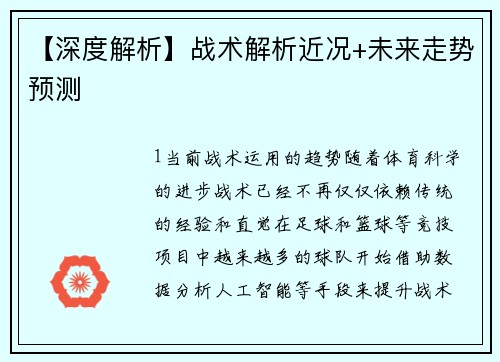 【深度解析】战术解析近况+未来走势预测

1当前战术运用的趋势随着体育科学的进步战术已经不再仅仅依赖传统的经验和直觉在足球和篮球等竞技项目中越来越多的球队开始借助数据分析人工智能等手段来提升战术